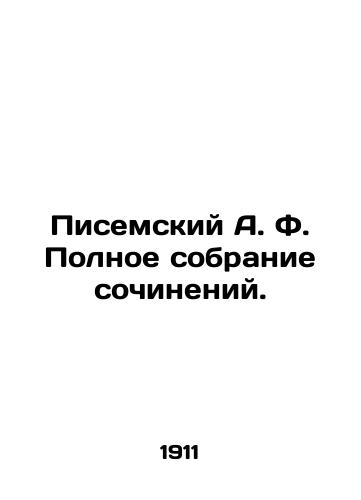 Писемский А. Ф. Полное собрание сочинений.

1911